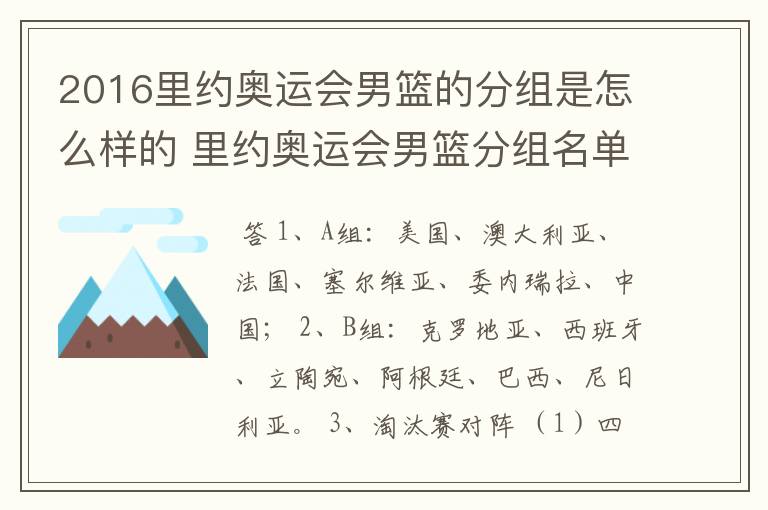 2016里约奥运会男篮的分组是怎么样的 里约奥运会男篮分组名单

答 1、A组：美国、澳大利亚、法国、塞尔维亚、委内瑞拉、中国； 2、B组：克罗地亚、西班牙、立陶宛、阿根廷、巴西、尼日利亚。 3、淘汰赛对阵（1）四